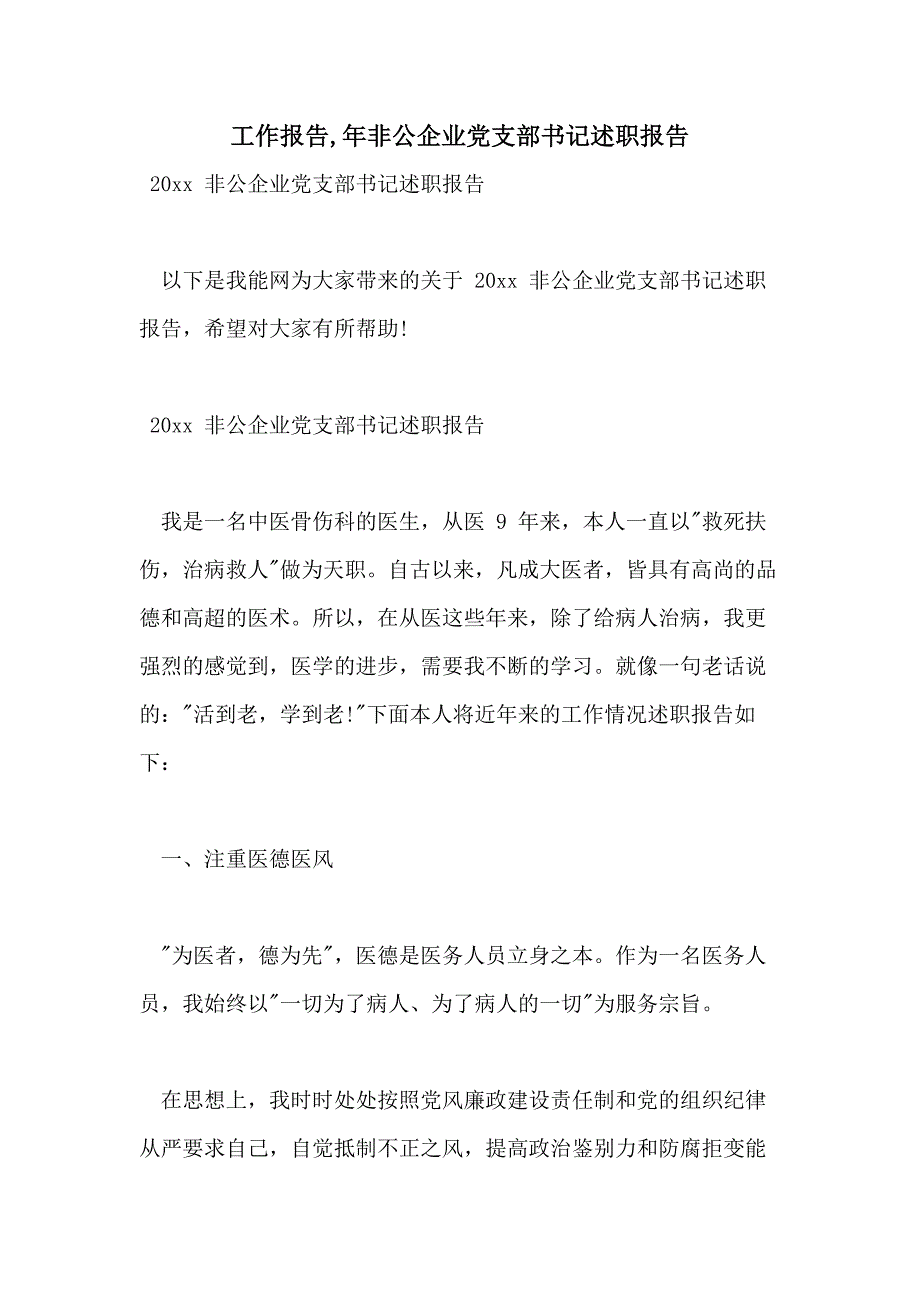 工作报告,年非公企业党支部书记述职报告

20xx 非公企业党支部书记述职报告

以下是我能网为大家带来的关于 20xx 非公企业党支部书记述职报告，希望对大家有所帮助!

20xx 非公企业党支部书记述职报告

我是一名中医骨伤科的医生，从医 9 年来，本人一直以"救死扶伤，治病救人"做为天职。自古以来，凡成大医者，皆具有高尚的品德和高超的医术。所以，在从医这些年来，除了给病人治病，我更强烈的感觉到，医学的进步，需要我不断的学习。就像一句老话说的："活到老，学到老!"下面本人将近年来的工作情况述职报告如下：

一、注重医德医风

"为医者，德为先"，医德是医务人员立身之本。作为一名医务人员，我始终以"一切为了病人、为了病人的一切"为服务宗旨。

在思想上，我时时处处按照党风廉政建设责任制和党的组织纪律从严要求自己，自觉抵制不正之风，提高政治鉴别力和防腐拒变能